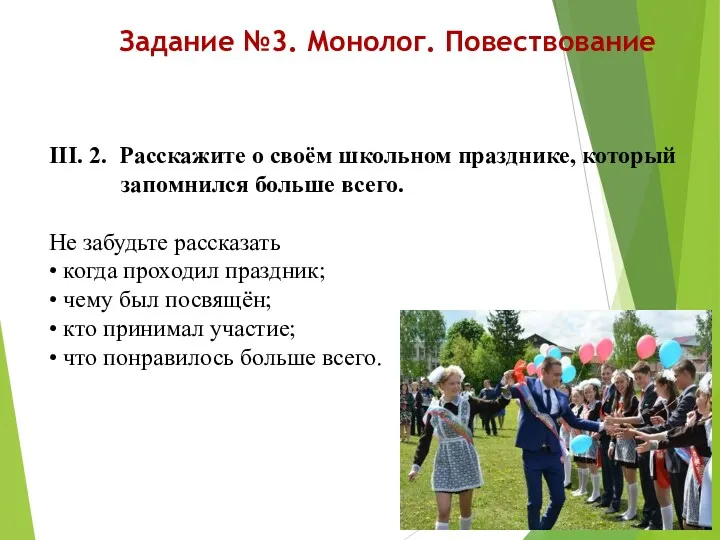 Задание №3. Монолог. Повествование

III. 2. Расскажите о своём школьном празднике, который запомнился больше всего.

Не забудьте рассказать
• когда проходил праздник;
• чему был посвящён;
• кто принимал участие;
• что понравилось больше всего.